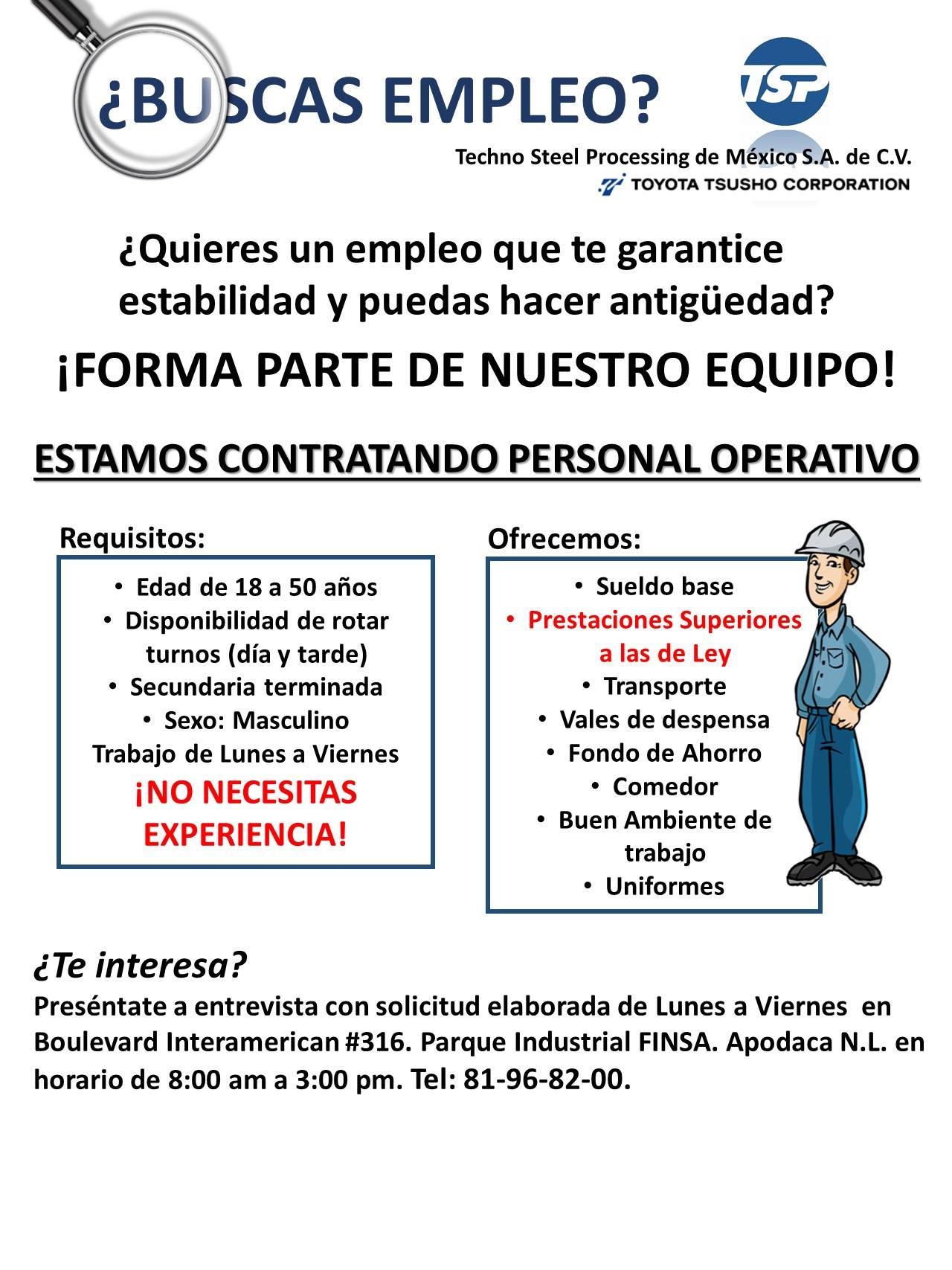 ¿BUSCAS EMPLEO?

TSP

Techno Steel Processing de México S.A. de C.V.

TOYOTA TSUSHO CORPORATION

¿Quieres un empleo que te garantice estabilidad y puedas hacer antigüedad?

¡FORMA PARTE DE NUESTRO EQUIPO!

ESTAMOS CONTRATANDO PERSONAL OPERATIVO

Requisitos:

• Edad de 18 a 50 años
• Disponibilidad de rotar turnos (día y tarde)
• Secundaria terminada
• Sexo: Masculino

Trabajo de Lunes a Viernes

¡NO NECESITAS EXPERIENCIA!

Ofrecemos:

• Sueldo base
• Prestaciones Superiores a las de Ley
• Transporte
• Vales de despensa
• Fondo de Ahorro
• Comedor
• Buen Ambiente de trabajo
• Uniformes

¿Te interesa?

Preséntate a entrevista con solicitud elaborada de Lunes a Viernes en Boulevard Interamerican #316. Parque Industrial FINSA. Apodaca N.L. en horario de 8:00 am a 3:00 pm. Tel: 81-96-82-00.